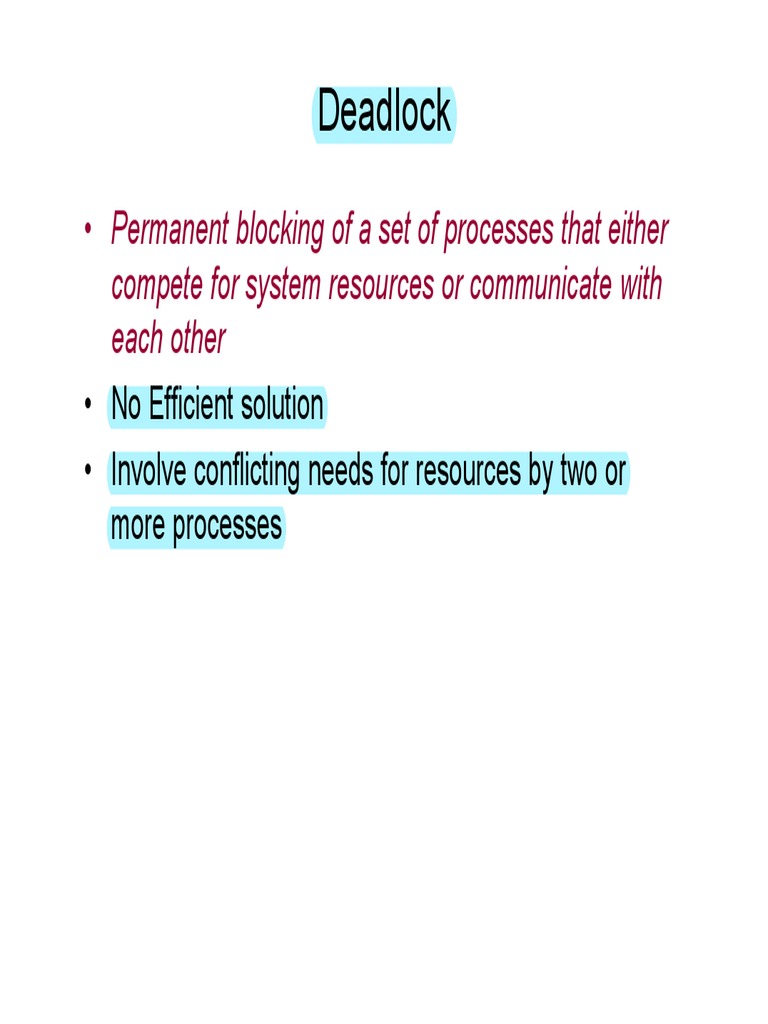 Deadlock

• Permanent blocking of a set of processes that either compete for system resources or communicate with each other

• No Efficient solution

• Involve conflicting needs for resources by two or more processes